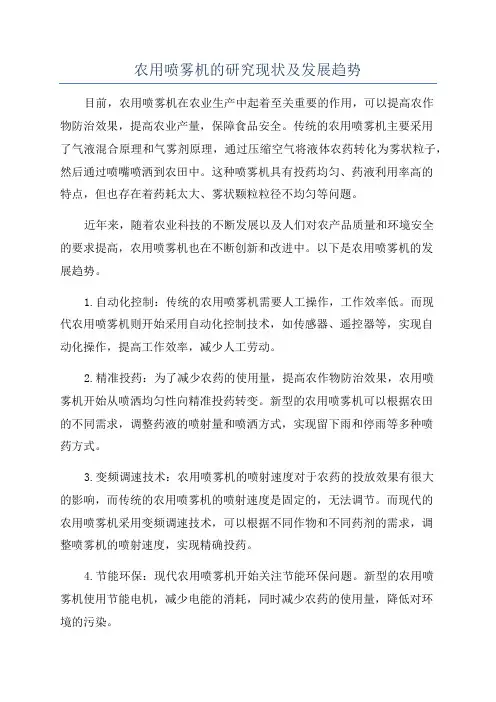 农用喷雾机的研究现状及发展趋势

目前，农用喷雾机在农业生产中起着至关重要的作用，可以提高农作物防治效果，提高农业产量，保障食品安全。传统的农用喷雾机主要采用了气液混合原理和气雾剂原理，通过压缩空气将液体农药转化为雾状粒子，然后通过喷嘴喷洒到农田中。这种喷雾机具有投药均匀、药液利用率高的特点，但也存在着药耗太大、雾状颗粒粒径不均匀等问题。

近年来，随着农业科技的不断发展以及人们对农产品质量和环境安全的要求提高，农用喷雾机也在不断创新和改进中。以下是农用喷雾机的发展趋势。

1.自动化控制：传统的农用喷雾机需要人工操作，工作效率低。而现代农用喷雾机则开始采用自动化控制技术，如传感器、遥控器等，实现自动化操作，提高工作效率，减少人工劳动。

2.精准投药：为了减少农药的使用量，提高农作物防治效果，农用喷雾机开始从喷洒均匀性向精准投药转变。新型的农用喷雾机可以根据农田的不同需求，调整药液的喷射量和喷洒方式，实现留下雨和停雨等多种喷药方式。

3.变频调速技术：农用喷雾机的喷射速度对于农药的投放效果有很大的影响，而传统的农用喷雾机的喷射速度是固定的，无法调节。而现代的农用喷雾机采用变频调速技术，可以根据不同作物和不同药剂的需求，调整喷雾机的喷射速度，实现精确投药。

4.节能环保：现代农用喷雾机开始关注节能环保问题。新型的农用喷雾机使用节能电机，减少电能的消耗，同时减少农药的使用量，降低对环境的污染。